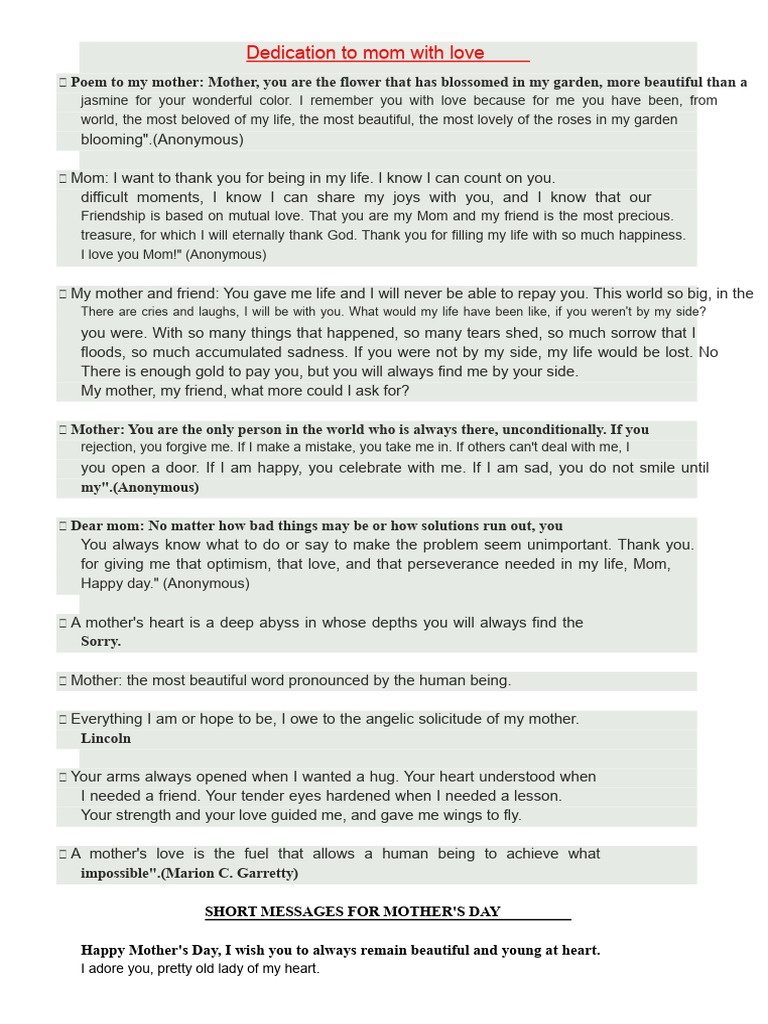 Dedication to mom with love

 Poem to my mother: Mother, you are the flower that has blossomed in my garden, more beautiful than a jasmine for your wonderful color. I remember you with love because for me you have been, from world, the most beloved of my life, the most beautiful, the most lovely of the roses in my garden blooming".(Anonymous)

 Mom: I want to thank you for being in my life. I know I can count on you. difficult moments, I know I can share my joys with you, and I know that our Friendship is based on mutual love. That you are my Mom and my friend is the most precious. treasure, for which I will eternally thank God. Thank you for filling my life with so much happiness. I love you Mom!" (Anonymous)

 My mother and friend: You gave me life and I will never be able to repay you. This world so big, in the There are cries and laughs, I will be with you. What would my life have been like, if you weren't by my side? you were. With so many things that happened, so many tears shed, so much sorrow that I floods, so much accumulated sadness. If you were not by my side, my life would be lost. No There is enough gold to pay you, but you will always find me by your side. My mother, my friend, what more could I ask for?

 Mother: You are the only person in the world who is always there, unconditionally. If you rejection, you forgive me. If I make a mistake, you take me in. If others can't deal with me, I you open a door. If I am happy, you celebrate with me. If I am sad, you do not smile until my".(Anonymous)

 Dear mom: No matter how bad things may be or how solutions run out, you You always know what to do or say to make the problem seem unimportant. Thank you. for giving me that optimism, that love, and that perseverance needed in my life, Mom, Happy day." (Anonymous)

 A mother's heart is a deep abyss in whose depths you will always find the Sorry.

 Mother: the most beautiful word pronounced by the human being.

 Everything I am or hope to be, I owe to the angelic solicitude of my mother. Lincoln

 Your arms always opened when I wanted a hug. Your heart understood when I needed a friend. Your tender eyes hardened when I needed a lesson. Your strength and your love guided me, and gave me wings to fly.

 A mother's love is the fuel that allows a human being to achieve what impossible".(Marion C. Garretty)

SHORT MESSAGES FOR MOTHER'S DAY

Happy Mother's Day, I wish you to always remain beautiful and young at heart. I adore you, pretty old lady of my heart.